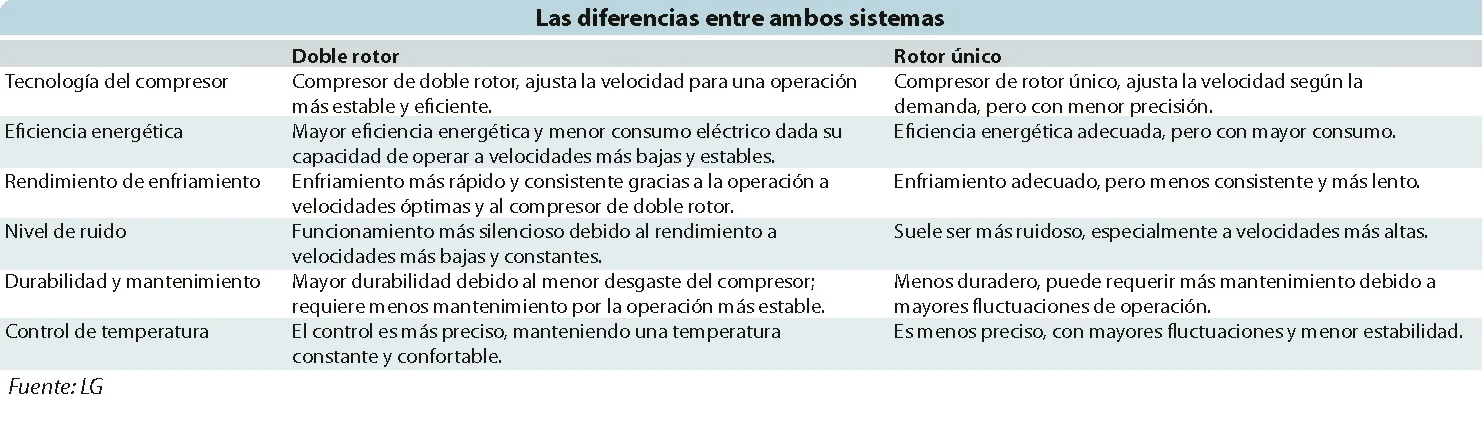 Las diferencias entre ambos sistemas

|  | Doble rotor | Rotor único |
|---|---|---|
| Tecnología del compresor | Compresor de doble rotor, ajusta la velocidad para una operación más estable y eficiente. | Compresor de rotor único, ajusta la velocidad según la demanda, pero con menor precisión. |
| Eficiencia energética | Mayor eficiencia energética y menor consumo eléctrico dada su capacidad de operar a velocidades más bajas y estables. | Eficiencia energética adecuada, pero con mayor consumo. |
| Rendimiento de enfriamiento | Enfriamiento más rápido y consistente gracias a la operación a velocidades óptimas y al compresor de doble rotor. | Enfriamiento adecuado, pero menos consistente y más lento. |
| Nivel de ruido | Funcionamiento más silencioso debido al rendimiento a velocidades más bajas y constantes. | Suele ser más ruidoso, especialmente a velocidades más altas. |
| Durabilidad y mantenimiento | Mayor durabilidad debido al menor desgaste del compresor; requiere menos mantenimiento por la operación más estable. | Menos duradero, puede requerir más mantenimiento debido a mayores fluctuaciones de operación. |
| Control de temperatura | El control es más preciso, manteniendo una temperatura constante y confortable. | Es menos preciso, con mayores fluctuaciones y menor estabilidad. |

Fuente: LG